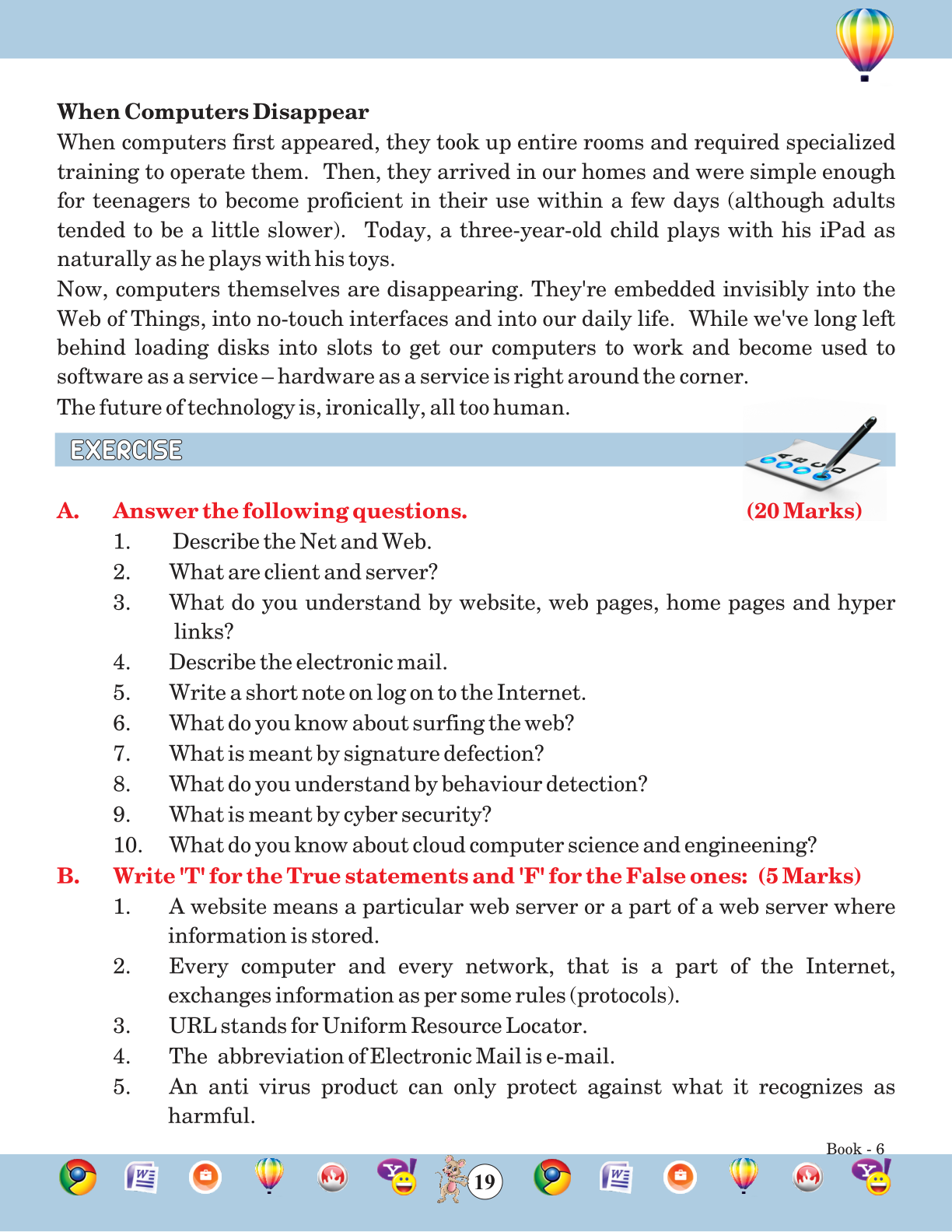 When Computers Disappear

When computers first appeared, they took up entire rooms and required specialized training to operate them. Then, they arrived in our homes and were simple enough for teenagers to become proficient in their use within a few days (although adults tended to be a little slower). Today, a three-year-old child plays with his iPad as naturally as he plays with his toys.

Now, computers themselves are disappearing. They're embedded invisibly into the Web of Things, into no-touch interfaces and into our daily life. While we've long left behind loading disks into slots to get our computers to work and become used to software as a service – hardware as a service is right around the corner.

The future of technology is, ironically, all too human.

EXERCISE

A. Answer the following questions. (20 Marks)

1. Describe the Net and Web.
2. What are client and server?
3. What do you understand by website, web pages, home pages and hyper links?
4. Describe the electronic mail.
5. Write a short note on log on to the Internet.
6. What do you know about surfing the web?
7. What is meant by signature defection?
8. What do you understand by behaviour detection?
9. What is meant by cyber security?
10. What do you know about cloud computer science and engineening?

B. Write 'T' for the True statements and 'F' for the False ones: (5 Marks)

1. A website means a particular web server or a part of a web server where information is stored.
2. Every computer and every network, that is a part of the Internet, exchanges information as per some rules (protocols).
3. URL stands for Uniform Resource Locator.
4. The abbreviation of Electronic Mail is e-mail.
5. An anti virus product can only protect against what it recognizes as harmful.

Book - 6

19